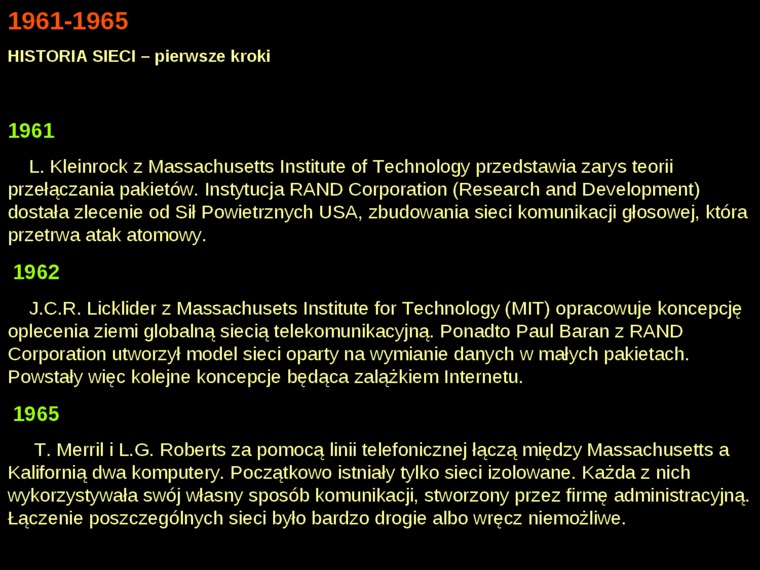 1961-1965

HISTORIA SIECI – pierwsze kroki

1961

L. Kleinrock z Massachusetts Institute of Technology przedstawia zarys teorii przełączania pakietów. Instytucja RAND Corporation (Research and Development) dostała zlecenie od Sił Powietrznych USA, zbudowania sieci komunikacji głosowej, która przetrwa atak atomowy.

1962

J.C.R. Licklider z Massachusets Institute for Technology (MIT) opracowuje koncepcję oplecenia ziemi globalną siecią telekomunikacyjną. Ponadto Paul Baran z RAND Corporation utworzył model sieci oparty na wymianie danych w małych pakietach. Powstały więc kolejne koncepcje będąca zalążkiem Internetu.

1965

T. Merril i L.G. Roberts za pomocą linii telefonicznej łączą między Massachusetts a Kalifornią dwa komputery. Początkowo istniały tylko sieci izolowane. Każda z nich wykorzystywała swój własny sposób komunikacji, stworzony przez firmę administracyjną. Łączenie poszczególnych sieci było bardzo drogie albo wręcz niemożliwe.